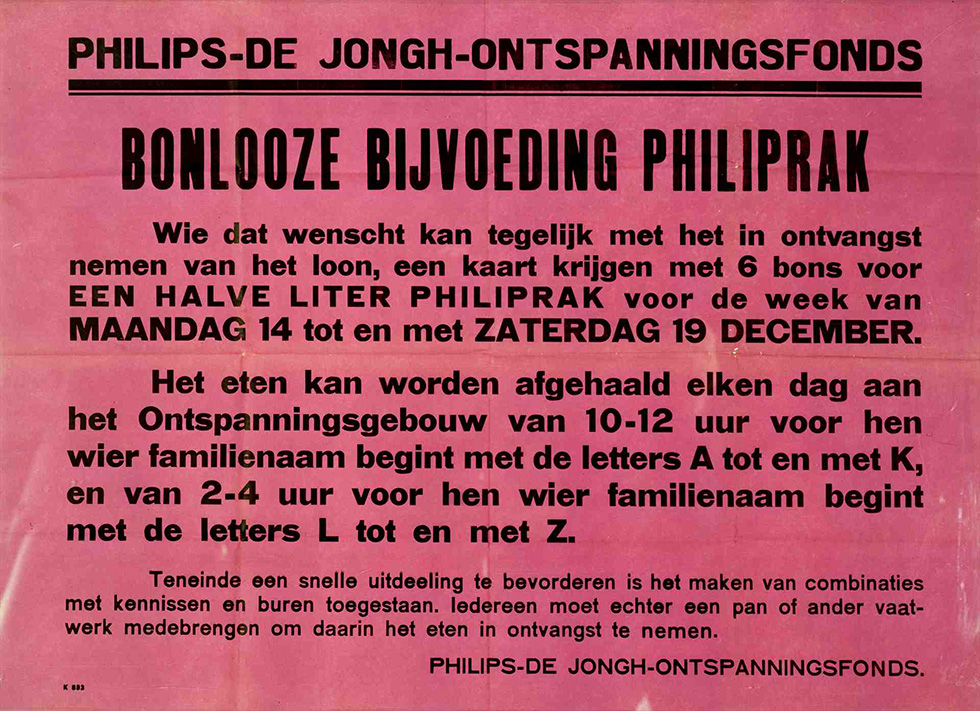 PHILIPS-DE JONGH-ONTSPANNINGSFONDS

BONLOOZE BIJVOEDING PHILIPRAK

Wie dat wenscht kan tegelijk met het in ontvangst nemen van het loon, een kaart krijgen met 6 bons voor EEN HALVE LITER PHILIPRAK voor de week van MAANDAG 14 tot en met ZATERDAG 19 DECEMBER.

Het eten kan worden afgehaald elken dag aan het Ontspanningsgebouw van 10-12 uur voor hen wier familienaam begint met de letters A tot en met K, en van 2-4 uur voor hen wier familienaam begint met de letters L tot en met Z.

Teneinde een snelle uitdeeling te bevorderen is het maken van combinaties met kennissen en buren toegestaan. Iedereen moet echter een pan of ander vaatwerk medebrengen om daarin het eten in ontvangst te nemen.

PHILIPS-DE JONGH-ONTSPANNINGSFONDS.

K 883